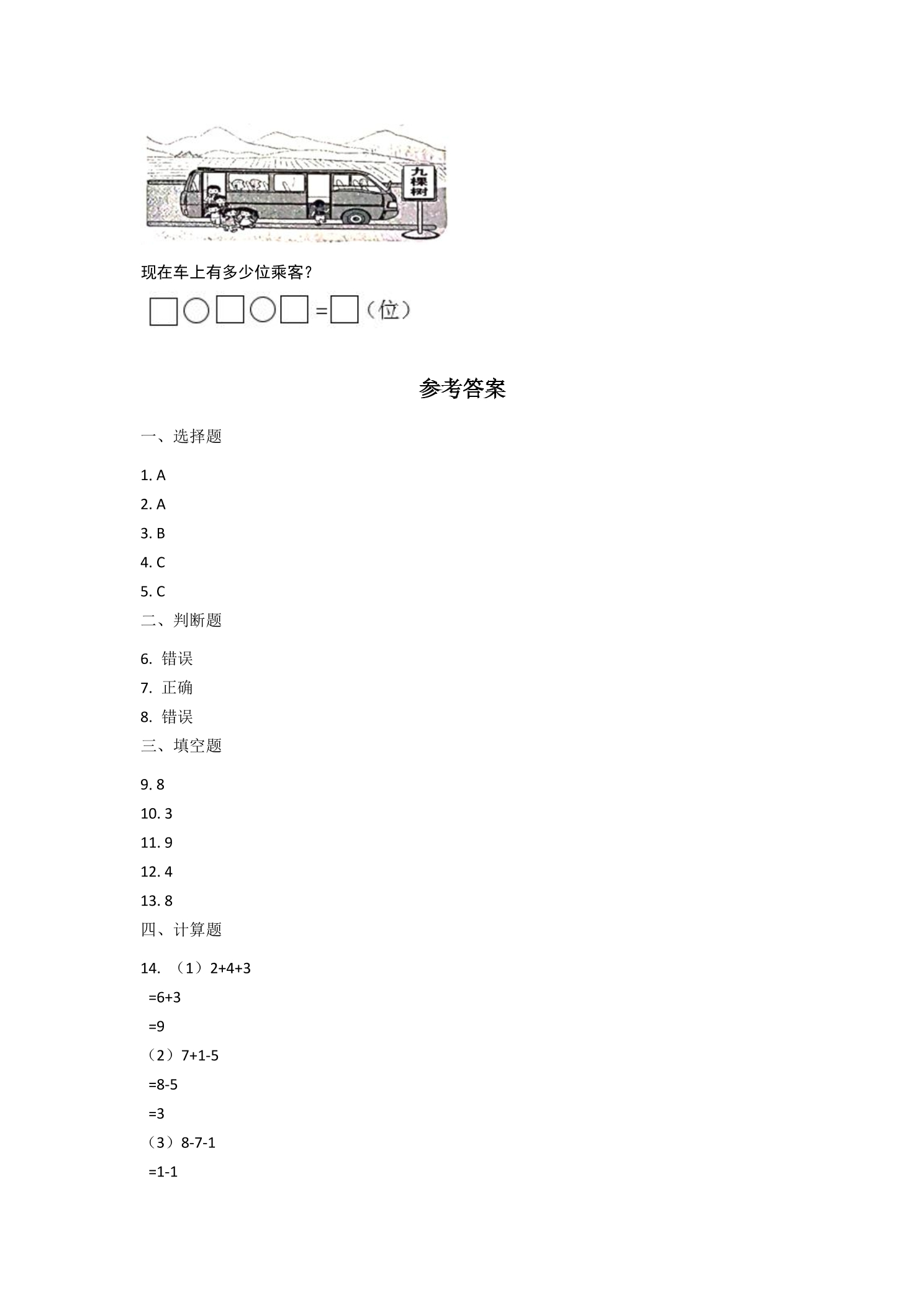 九棵树

现在车上有多少位乘客?

□○□○□=□（位）

参考答案

一、选择题

1. A

2. A

3. B

4. C

5. C

二、判断题

6. 错误

7. 正确

8. 错误

三、填空题

9. 8

10. 3

11. 9

12. 4

13. 8

四、计算题

14. （1）2+4+3

=6+3

=9

（2）7+1-5

=8-5

=3

（3）8-7-1

=1-1